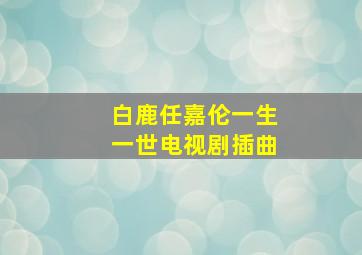 白鹿任嘉伦一生一世电视剧插曲